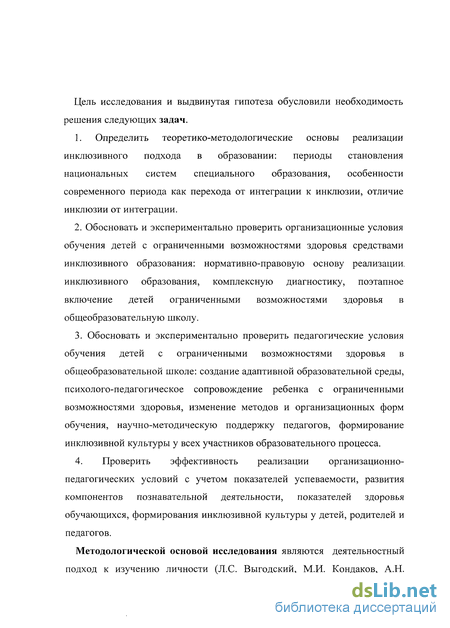 Цель исследования и выдвинутая гипотеза обусловили необходимость решения следующих задач.

1. Определить теоретико-методологические основы реализации инклюзивного подхода в образовании: периоды становления национальных систем специального образования, особенности современного периода как перехода от интеграции к инклюзии, отличие инклюзии от интеграции.

2. Обосновать и экспериментально проверить организационные условия обучения детей с ограниченными возможностями здоровья средствами инклюзивного образования: нормативно-правовую основу реализации инклюзивного образования, комплексную диагностику, поэтапное включение детей ограниченными возможностями здоровья в общеобразовательную школу.

3. Обосновать и экспериментально проверить педагогические условия обучения детей с ограниченными возможностями здоровья в общеобразовательной школе: создание адаптивной образовательной среды, психолого-педагогическое сопровождение ребенка с ограниченными возможностями здоровья, изменение методов и организационных форм обучения, научно-методическую поддержку педагогов, формирование инклюзивной культуры у всех участников образовательного процесса.

4. Проверить эффективность реализации организационно-педагогических условий с учетом показателей успеваемости, развития компонентов познавательной деятельности, показателей здоровья обучающихся, формирования инклюзивной культуры у детей, родителей и педагогов.

Методологической основой исследования являются деятельностный подход к изучению личности (Л.С. Выгодский, М.И. Кондаков, А.Н.

dsLib.net
библиотека диссертаций